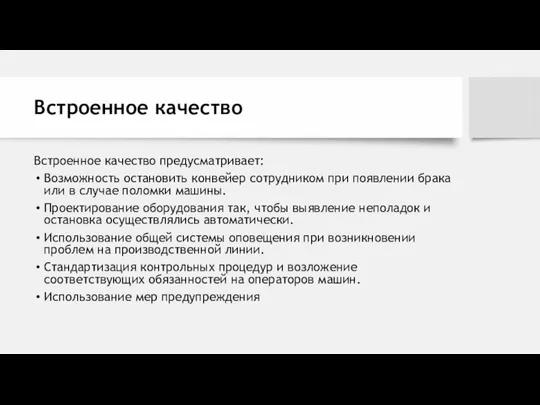 Встроенное качество

Встроенное качество предусматривает:

• Возможность остановить конвейер сотрудником при появлении брака или в случае поломки машины.

• Проектирование оборудования так, чтобы выявление неполадок и остановка осуществлялись автоматически.

• Использование общей системы оповещения при возникновении проблем на производственной линии.

• Стандартизация контрольных процедур и возложение соответствующих обязанностей на операторов машин.

• Использование мер предупреждения